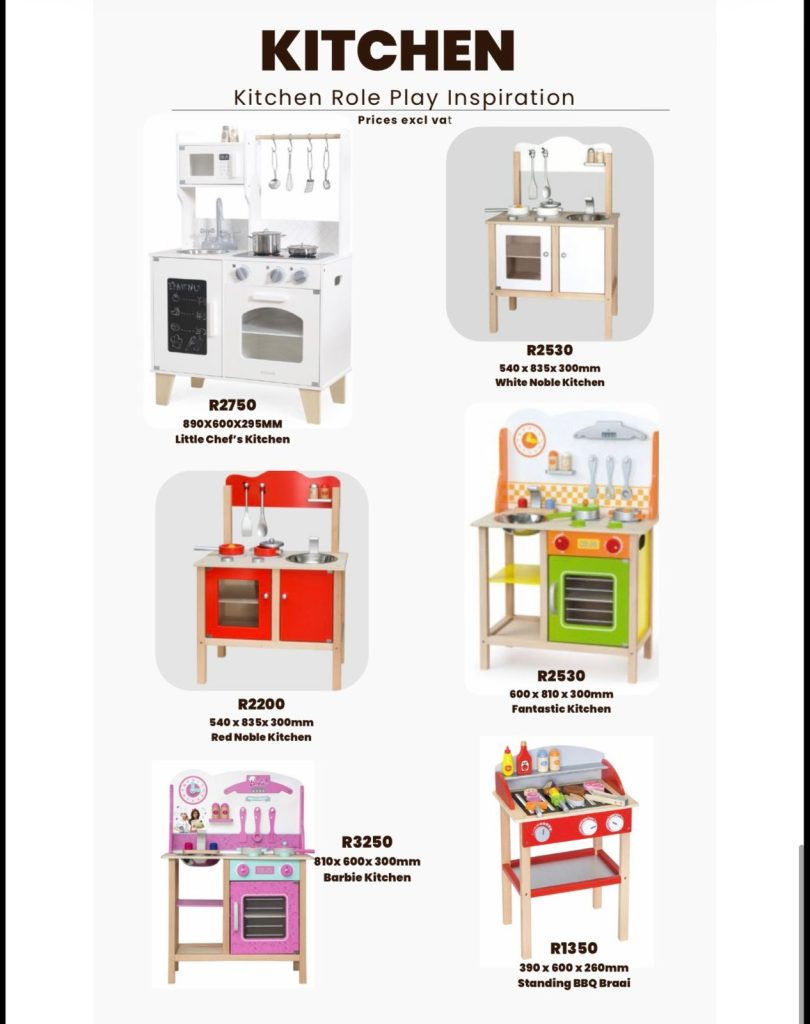 KITCHEN

Kitchen Role Play Inspiration

Prices excl vat

R2750
890X600X295MM
Little Chef's Kitchen

R2530
540 x 835x 300mm
White Noble Kitchen

R2200
540 x 835x 300mm
Red Noble Kitchen

R2530
600 x 810 x 300mm
Fantastic Kitchen

R3250
810x 600x 300mm
Barbie Kitchen

R1350
390 x 600 x 260mm
Standing BBQ Braai